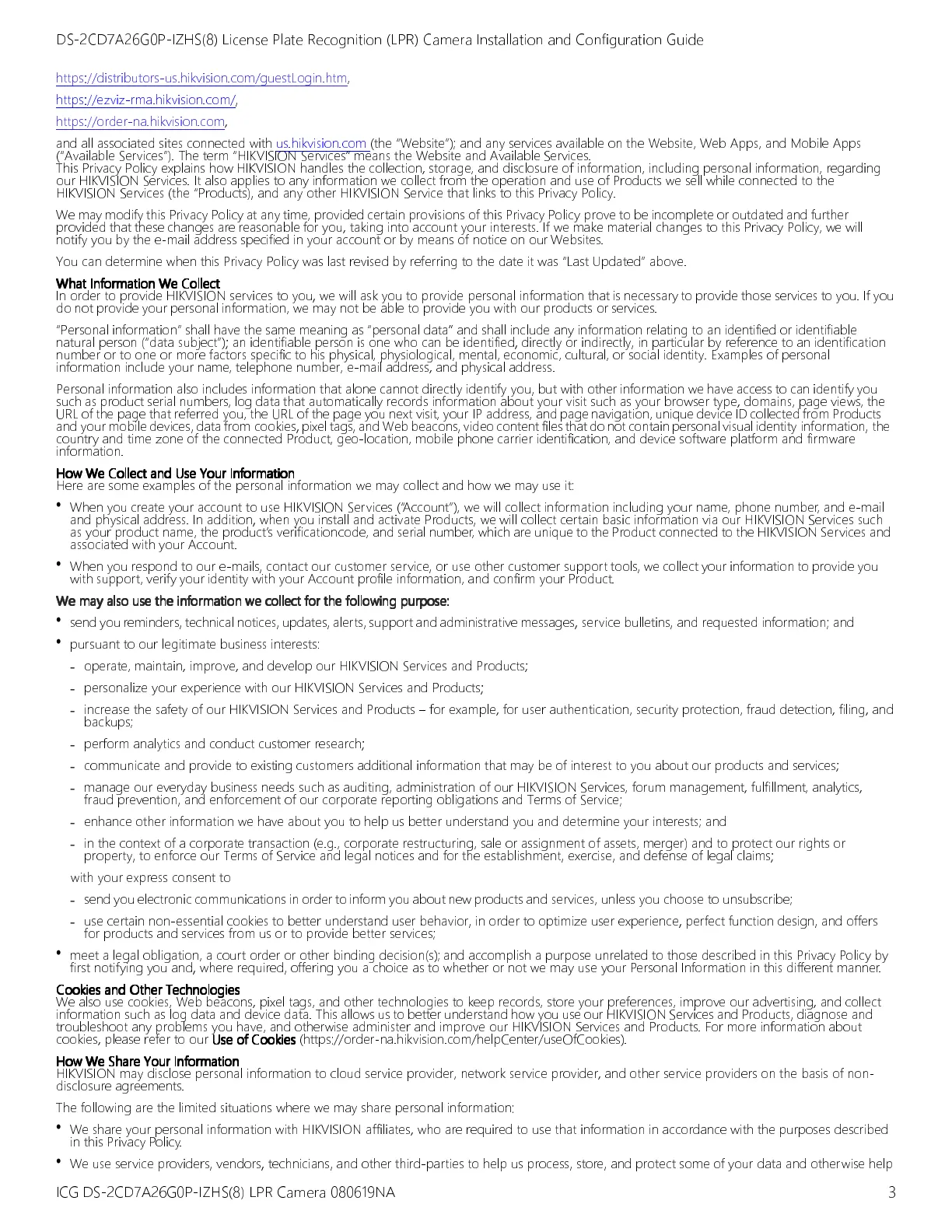 DS-2CD7A26G0P-IZHS(8) License Plate Recognition (LPR) Camera Installation and Configuration Guide

https://distributors-us.hikvision.com/guestLogin.htm,

https://ezviz-rma.hikvision.com/,

https://order-na.hikvision.com,

and all associated sites connected with us.hikvision.com (the "Website"); and any services available on the Website, Web Apps, and Mobile Apps ("Available Services"). The term "HIKVISION Services" means the Website and Available Services.
This Privacy Policy explains how HIKVISION handles the collection, storage, and disclosure of information, including personal information, regarding our HIKVISION Services. It also applies to any information we collect from the operation and use of Products we sell while connected to the HIKVISION Services (the "Products), and any other HIKVISION Service that links to this Privacy Policy.

We may modify this Privacy Policy at any time, provided certain provisions of this Privacy Policy prove to be incomplete or outdated and further provided that these changes are reasonable for you, taking into account your interests. If we make material changes to this Privacy Policy, we will notify you by the e-mail address specified in your account or by means of notice on our Websites.

You can determine when this Privacy Policy was last revised by referring to the date it was "Last Updated" above.

What Information We Collect
In order to provide HIKVISION services to you, we will ask you to provide personal information that is necessary to provide those services to you. If you do not provide your personal information, we may not be able to provide you with our products or services.

"Personal information" shall have the same meaning as "personal data" and shall include any information relating to an identified or identifiable natural person ("data subject"); an identifiable person is one who can be identified, directly or indirectly, in particular by reference to an identification number or to one or more factors specific to his physical, physiological, mental, economic, cultural, or social identity. Examples of personal information include your name, telephone number, e-mail address, and physical address.

Personal information also includes information that alone cannot directly identify you, but with other information we have access to can identify you such as product serial numbers, log data that automatically records information about your visit such as your browser type, domains, page views, the URL of the page that referred you, the URL of the page you next visit, your IP address, and page navigation, unique device ID collected from Products and your mobile devices, data from cookies, pixel tags, and Web beacons, video content files that do not contain personal visual identity information, the country and time zone of the connected Product, geo-location, mobile phone carrier identification, and device software platform and firmware information.

How We Collect and Use Your Information
Here are some examples of the personal information we may collect and how we may use it:

• When you create your account to use HIKVISION Services ("Account"), we will collect information including your name, phone number, and e-mail and physical address. In addition, when you install and activate Products, we will collect certain basic information via our HIKVISION Services such as your product name, the product's verificationcode, and serial number, which are unique to the Product connected to the HIKVISION Services and associated with your Account.

• When you respond to our e-mails, contact our customer service, or use other customer support tools, we collect your information to provide you with support, verify your identity with your Account profile information, and confirm your Product.

We may also use the information we collect for the following purpose:

• send you reminders, technical notices, updates, alerts, support and administrative messages, service bulletins, and requested information; and

• pursuant to our legitimate business interests:

- operate, maintain, improve, and develop our HIKVISION Services and Products;

- personalize your experience with our HIKVISION Services and Products;

- increase the safety of our HIKVISION Services and Products – for example, for user authentication, security protection, fraud detection, filing, and backups;

- perform analytics and conduct customer research;

- communicate and provide to existing customers additional information that may be of interest to you about our products and services;

- manage our everyday business needs such as auditing, administration of our HIKVISION Services, forum management, fulfillment, analytics, fraud prevention, and enforcement of our corporate reporting obligations and Terms of Service;

- enhance other information we have about you to help us better understand you and determine your interests; and

- in the context of a corporate transaction (e.g., corporate restructuring, sale or assignment of assets, merger) and to protect our rights or property, to enforce our Terms of Service and legal notices and for the establishment, exercise, and defense of legal claims;

with your express consent to

- send you electronic communications in order to inform you about new products and services, unless you choose to unsubscribe;

- use certain non-essential cookies to better understand user behavior, in order to optimize user experience, perfect function design, and offers for products and services from us or to provide better services;

• meet a legal obligation, a court order or other binding decision(s); and accomplish a purpose unrelated to those described in this Privacy Policy by first notifying you and, where required, offering you a choice as to whether or not we may use your Personal Information in this different manner.

Cookies and Other Technologies
We also use cookies, Web beacons, pixel tags, and other technologies to keep records, store your preferences, improve our advertising, and collect information such as log data and device data. This allows us to better understand how you use our HIKVISION Services and Products, diagnose and troubleshoot any problems you have, and otherwise administer and improve our HIKVISION Services and Products. For more information about cookies, please refer to our Use of Cookies (https://order-na.hikvision.com/helpCenter/useOfCookies).

How We Share Your Information
HIKVISION may disclose personal information to cloud service provider, network service provider, and other service providers on the basis of non-disclosure agreements.

The following are the limited situations where we may share personal information:

• We share your personal information with HIKVISION affiliates, who are required to use that information in accordance with the purposes described in this Privacy Policy.

• We use service providers, vendors, technicians, and other third-parties to help us process, store, and protect some of your data and otherwise help

ICG DS-2CD7A26G0P-IZHS(8) LPR Camera 080619NA 3